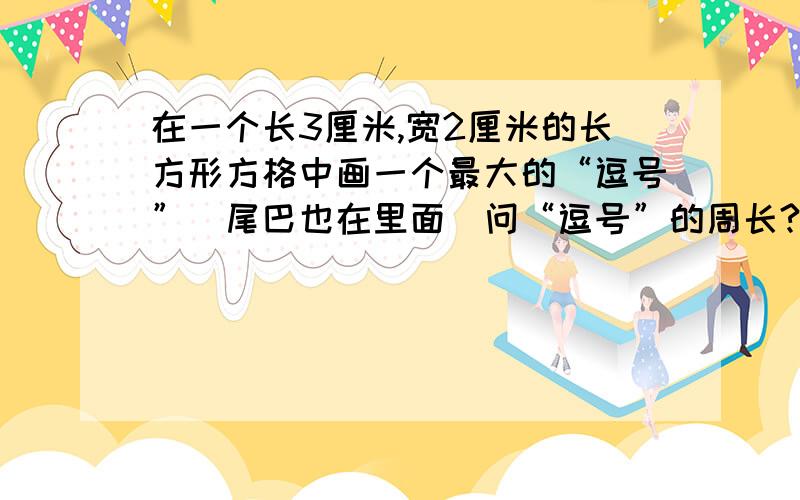 在一个长3厘米,宽2厘米的长方形方格中画一个最大的“逗号”(尾巴也在里面)问“逗号”的周长?